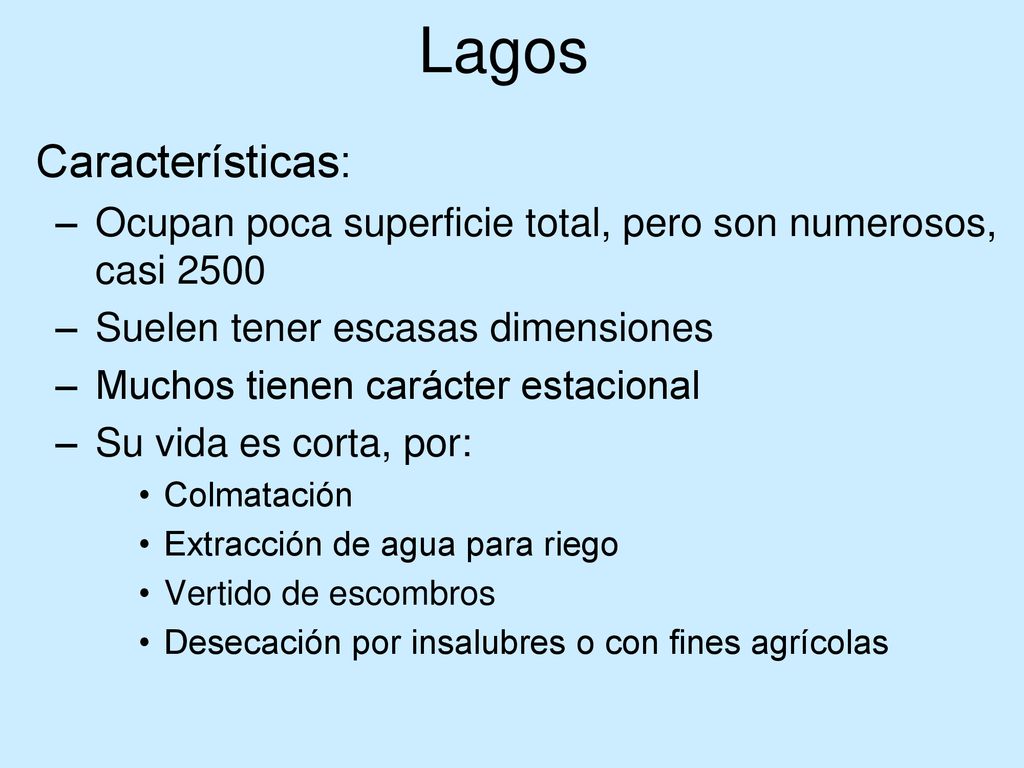 Lagos

Características:

– Ocupan poca superficie total, pero son numerosos, casi 2500
– Suelen tener escasas dimensiones
– Muchos tienen carácter estacional
– Su vida es corta, por:
  • Colmatación
  • Extracción de agua para riego
  • Vertido de escombros
  • Desecación por insalubres o con fines agrícolas